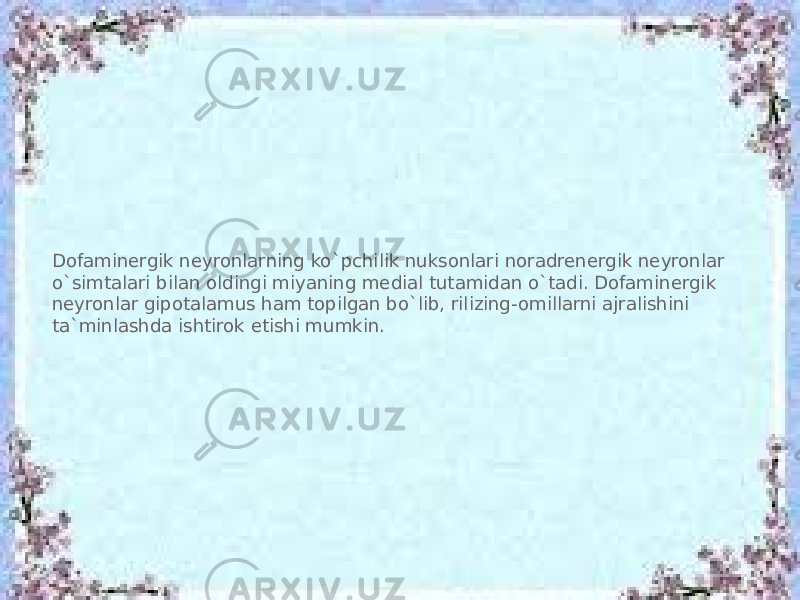 ARXIV.UZ

ARXIV.UZ

Dofaminergik neyronlarning ko`pchilik nuksonlari noradrenergik neyronlar o`simtalari bilan oldingi miyaning medial tutamidan o`tadi. Dofaminergik neyronlar gipotalamus ham topilgan bo`lib, rilizing-omillarni ajralishini ta`minlashda ishtirok etishi mumkin.

ARXIV.UZ

ARXIV.UZ